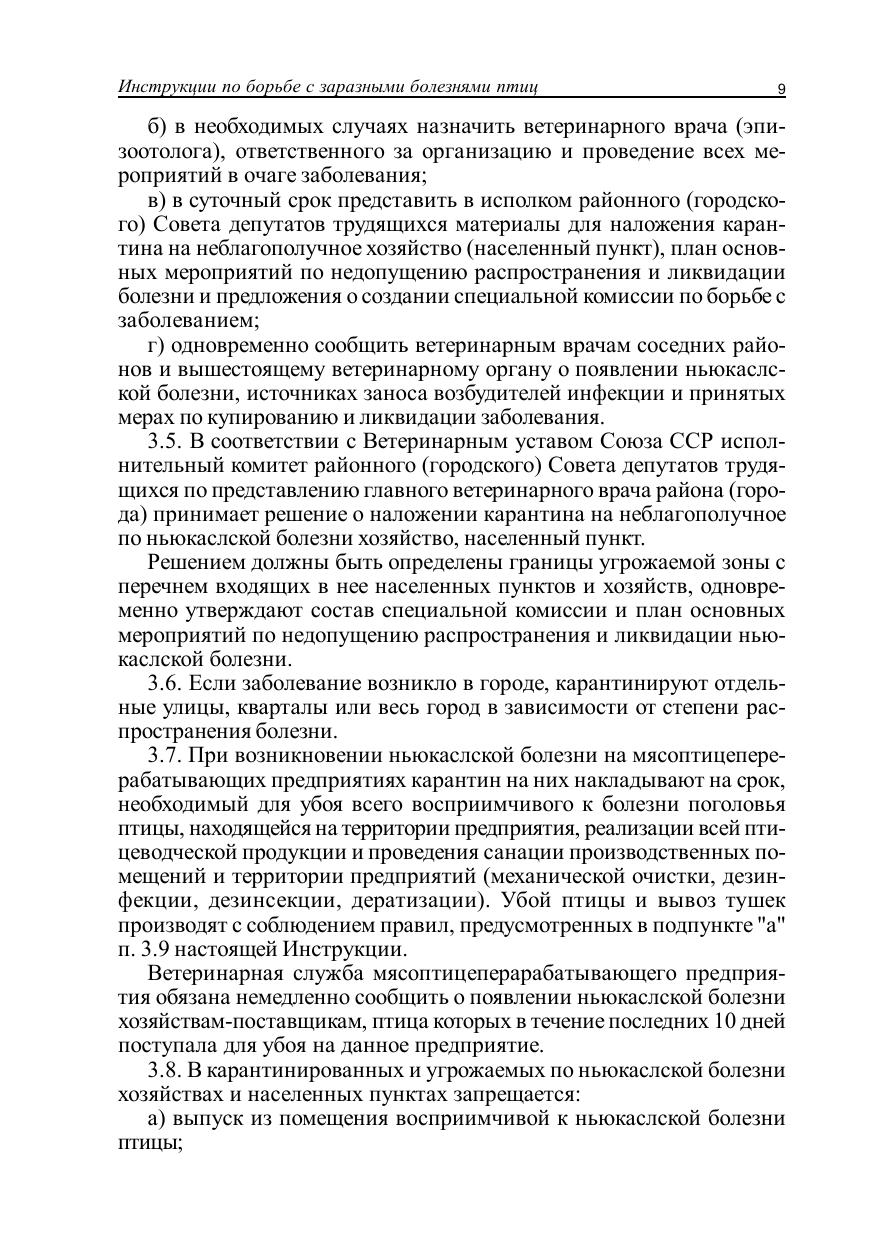 Инструкции по борьбе с заразными болезнями птиц 9

б) в необходимых случаях назначить ветеринарного врача (эпизоотолога), ответственного за организацию и проведение всех мероприятий в очаге заболевания;

в) в суточный срок представить в исполком районного (городского) Совета депутатов трудящихся материалы для наложения карантина на неблагополучное хозяйство (населенный пункт), план основных мероприятий по недопущению распространения и ликвидации болезни и предложения о создании специальной комиссии по борьбе с заболеванием;

г) одновременно сообщить ветеринарным врачам соседних районов и вышестоящему ветеринарному органу о появлении ньюкаслской болезни, источниках заноса возбудителей инфекции и принятых мерах по купированию и ликвидации заболевания.

3.5. В соответствии с Ветеринарным уставом Союза ССР исполнительный комитет районного (городского) Совета депутатов трудящихся по представлению главного ветеринарного врача района (города) принимает решение о наложении карантина на неблагополучное по ньюкаслской болезни хозяйство, населенный пункт.

Решением должны быть определены границы угрожаемой зоны с перечнем входящих в нее населенных пунктов и хозяйств, одновременно утверждают состав специальной комиссии и план основных мероприятий по недопущению распространения и ликвидации ньюкаслской болезни.

3.6. Если заболевание возникло в городе, карантинируют отдельные улицы, кварталы или весь город в зависимости от степени распространения болезни.

3.7. При возникновении ньюкаслской болезни на мясоптицеперерабатывающих предприятиях карантин на них накладывают на срок, необходимый для убоя всего восприимчивого к болезни поголовья птицы, находящейся на территории предприятия, реализации всей птицеводческой продукции и проведения санации производственных помещений и территории предприятий (механической очистки, дезинфекции, дезинсекции, дератизации). Убой птицы и вывоз тушек производят с соблюдением правил, предусмотренных в подпункте "а" п. 3.9 настоящей Инструкции.

Ветеринарная служба мясоптицеперарабатывающего предприятия обязана немедленно сообщить о появлении ньюкаслской болезни хозяйствам-поставщикам, птица которых в течение последних 10 дней поступала для убоя на данное предприятие.

3.8. В карантинированных и угрожаемых по ньюкаслской болезни хозяйствах и населенных пунктах запрещается:

а) выпуск из помещения восприимчивой к ньюкаслской болезни птицы;